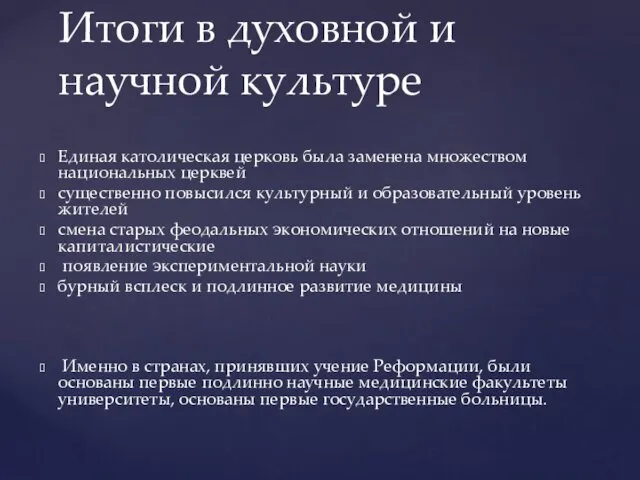 Итоги в духовной и научной культуре

Единая католическая церковь была заменена множеством национальных церквей
существенно повысился культурный и образовательный уровень жителей
смена старых феодальных экономических отношений на новые капиталистические
появление экспериментальной науки
бурный всплеск и подлинное развитие медицины

Именно в странах, принявших учение Реформации, были основаны первые подлинно научные медицинские факультеты университеты, основаны первые государственные больницы.